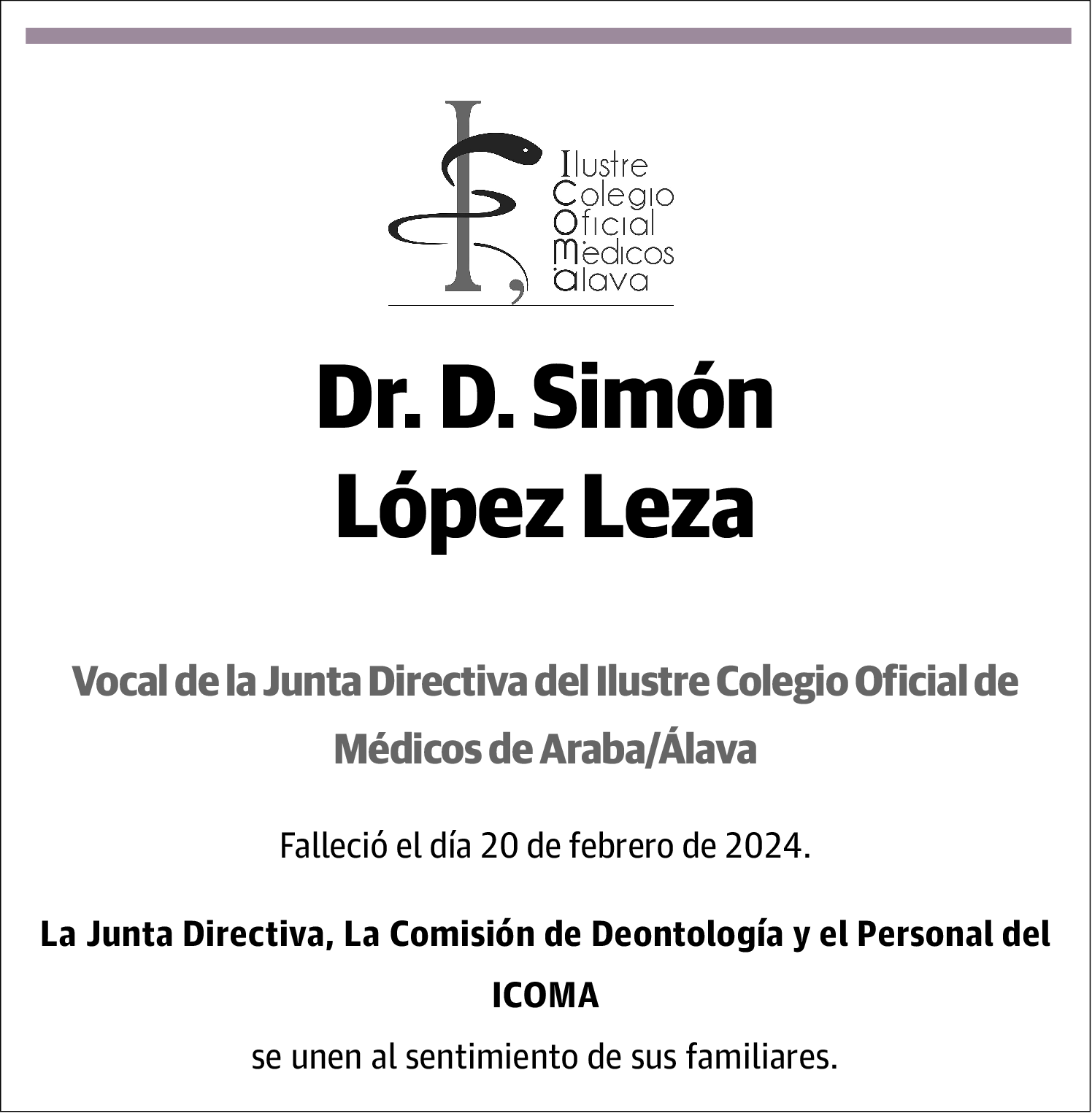 Ilustre
Colegio
Oficial
Médicos
álava

Dr. D. Simón López Leza

Vocal de la Junta Directiva del Ilustre Colegio Oficial de Médicos de Araba/Álava

Falleció el día 20 de febrero de 2024.

La Junta Directiva, La Comisión de Deontología y el Personal del ICOMA

se unen al sentimiento de sus familiares.